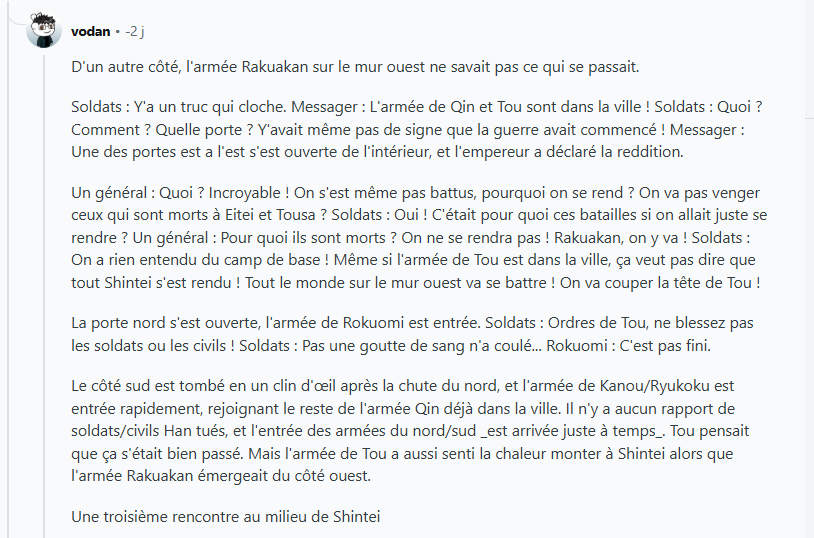 vodan • -2 j

D'un autre côté, l'armée Rakuakan sur le mur ouest ne savait pas ce qui se passait.

Soldats : Y'a un truc qui cloche. Messager : L'armée de Qin et Tou sont dans la ville ! Soldats : Quoi ? Comment ? Quelle porte ? Y'avait même pas de signe que la guerre avait commencé ! Messager : Une des portes est a l'est s'est ouverte de l'intérieur, et l'empereur a déclaré la reddition.

Un général : Quoi ? Incroyable ! On s'est même pas battus, pourquoi on se rend ? On va pas venger ceux qui sont morts à Eitei et Tousa ? Soldats : Oui ! C'était pour quoi ces batailles si on allait juste se rendre ? Un général : Pour quoi ils sont morts ? On ne se rendra pas ! Rakuakan, on y va ! Soldats : On a rien entendu du camp de base ! Même si l'armée de Tou est dans la ville, ça veut pas dire que tout Shintei s'est rendu ! Tout le monde sur le mur ouest va se battre ! On va couper la tête de Tou !

La porte nord s'est ouverte, l'armée de Rokuomi est entrée. Soldats : Ordres de Tou, ne blessez pas les soldats ou les civils ! Soldats : Pas une goutte de sang n'a coulé... Rokuomi : C'est pas fini.

Le côté sud est tombé en un clin d'œil après la chute du nord, et l'armée de Kanou/Ryukoku est entrée rapidement, rejoignant le reste de l'armée Qin déjà dans la ville. Il n'y a aucun rapport de soldats/civils Han tués, et l'entrée des armées du nord/sud _est arrivée juste à temps_. Tou pensait que ça s'était bien passé. Mais l'armée de Tou a aussi senti la chaleur monter à Shintei alors que l'armée Rakuakan émergeait du côté ouest.

Une troisième rencontre au milieu de Shintei